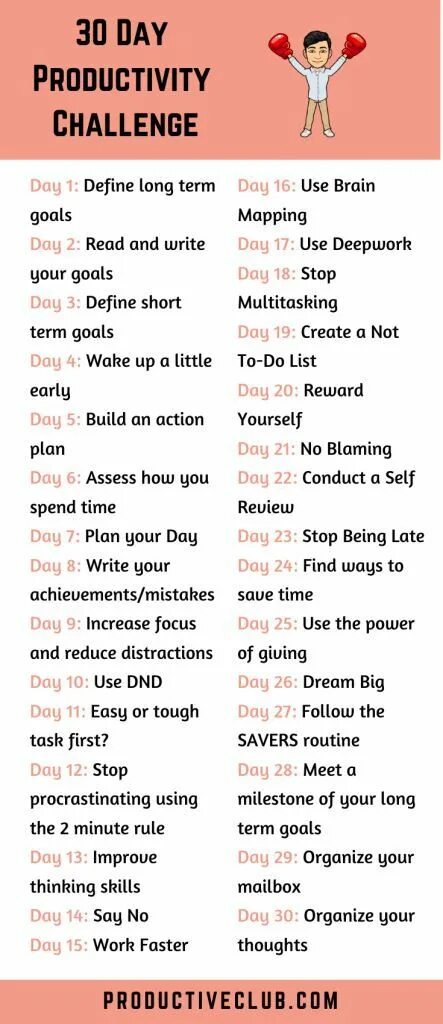 30 Day
Productivity
Challenge

Day 1: Define long term goals

Day 2: Read and write your goals

Day 3: Define short term goals

Day 4: Wake up a little early

Day 5: Build an action plan

Day 6: Assess how you spend time

Day 7: Plan your Day

Day 8: Write your achievements/mistakes

Day 9: Increase focus and reduce distractions

Day 10: Use DND

Day 11: Easy or tough task first?

Day 12: Stop procrastinating using the 2 minute rule

Day 13: Improve thinking skills

Day 14: Say No

Day 15: Work Faster

Day 16: Use Brain Mapping

Day 17: Use Deepwork

Day 18: Stop Multitasking

Day 19: Create a Not To-Do List

Day 20: Reward Yourself

Day 21: No Blaming

Day 22: Conduct a Self Review

Day 23: Stop Being Late

Day 24: Find ways to save time

Day 25: Use the power of giving

Day 26: Dream Big

Day 27: Follow the SAVERS routine

Day 28: Meet a milestone of your long term goals

Day 29: Organize your mailbox

Day 30: Organize your thoughts

PRODUCTIVECLUB.COM